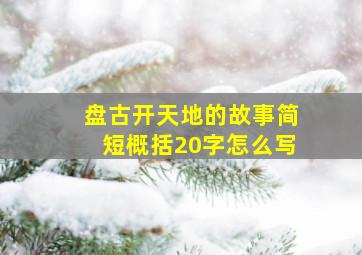 盘古开天地的故事简短概括20字怎么写